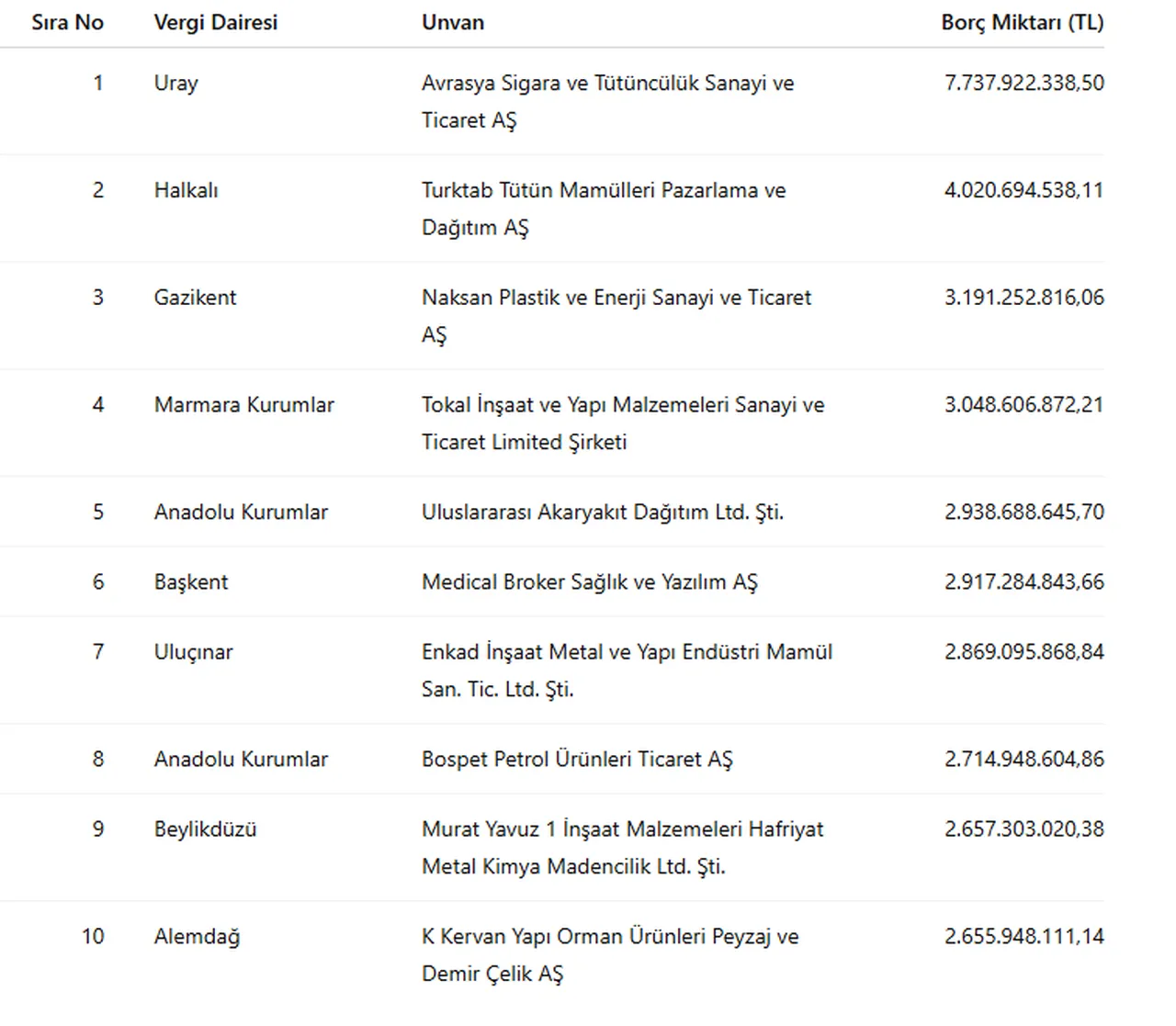 | Sıra No | Vergi Dairesi | Unvan | Borç Miktarı (TL) |
|---|---|---|---|
| 1 | Uray | Avrasya Sigara ve Tütüncülük Sanayi ve Ticaret AŞ | 7.737.922.338,50 |
| 2 | Halkalı | Turktab Tütün Mamülleri Pazarlama ve Dağıtım AŞ | 4.020.694.538,11 |
| 3 | Gazikent | Naksan Plastik ve Enerji Sanayi ve Ticaret AŞ | 3.191.252.816,06 |
| 4 | Marmara Kurumlar | Tokal İnşaat ve Yapı Malzemeleri Sanayi ve Ticaret Limited Şirketi | 3.048.606.872,21 |
| 5 | Anadolu Kurumlar | Uluslararası Akaryakıt Dağıtım Ltd. Şti. | 2.938.688.645,70 |
| 6 | Başkent | Medical Broker Sağlık ve Yazılım AŞ | 2.917.284.843,66 |
| 7 | Uluçınar | Enkad İnşaat Metal ve Yapı Endüstri Mamül San. Tic. Ltd. Şti. | 2.869.095.868,84 |
| 8 | Anadolu Kurumlar | Bospet Petrol Ürünleri Ticaret AŞ | 2.714.948.604,86 |
| 9 | Beylikdüzü | Murat Yavuz 1 İnşaat Malzemeleri Hafriyat Metal Kimya Madencilik Ltd. Şti. | 2.657.303.020,38 |
| 10 | Alemdağ | K Kervan Yapı Orman Ürünleri Peyzaj ve Demir Çelik AŞ | 2.655.948.111,14 |